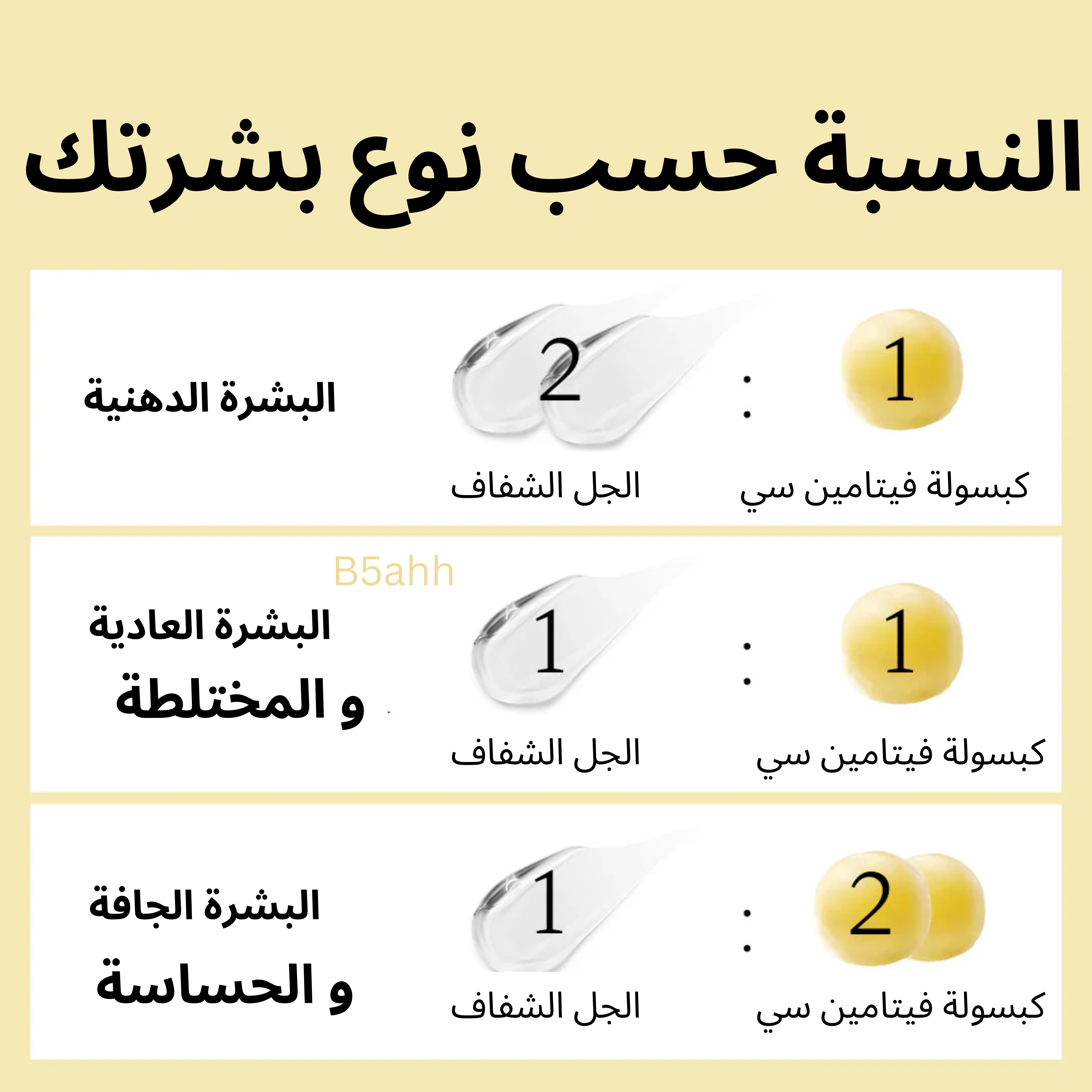 النسبة حسب نوع بشرتك

1 : 2
كبسولة فيتامين سي
الجل الشفاف
البشرة الدهنية

B5ahh

1 : 1
كبسولة فيتامين سي
الجل الشفاف
البشرة العادية
و المختلطة

2 : 1
كبسولة فيتامين سي
الجل الشفاف
البشرة الجافة
و الحساسة